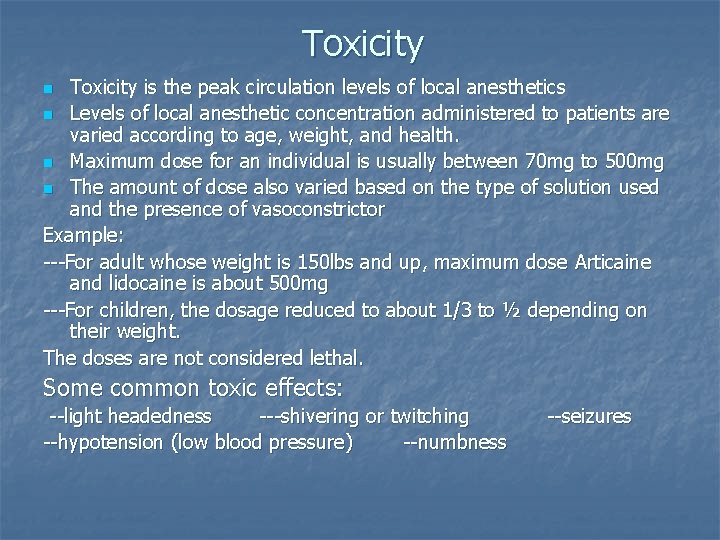 Toxicity

• Toxicity is the peak circulation levels of local anesthetics
• Levels of local anesthetic concentration administered to patients are varied according to age, weight, and health.
• Maximum dose for an individual is usually between 70mg to 500mg
• The amount of dose also varied based on the type of solution used and the presence of vasoconstrictor

Example:

---For adult whose weight is 150lbs and up, maximum dose Articaine and lidocaine is about 500mg

---For children, the dosage reduced to about 1/3 to ½ depending on their weight.

The doses are not considered lethal.

Some common toxic effects:

--light headedness ---shivering or twitching --seizures

--hypotension (low blood pressure) --numbness